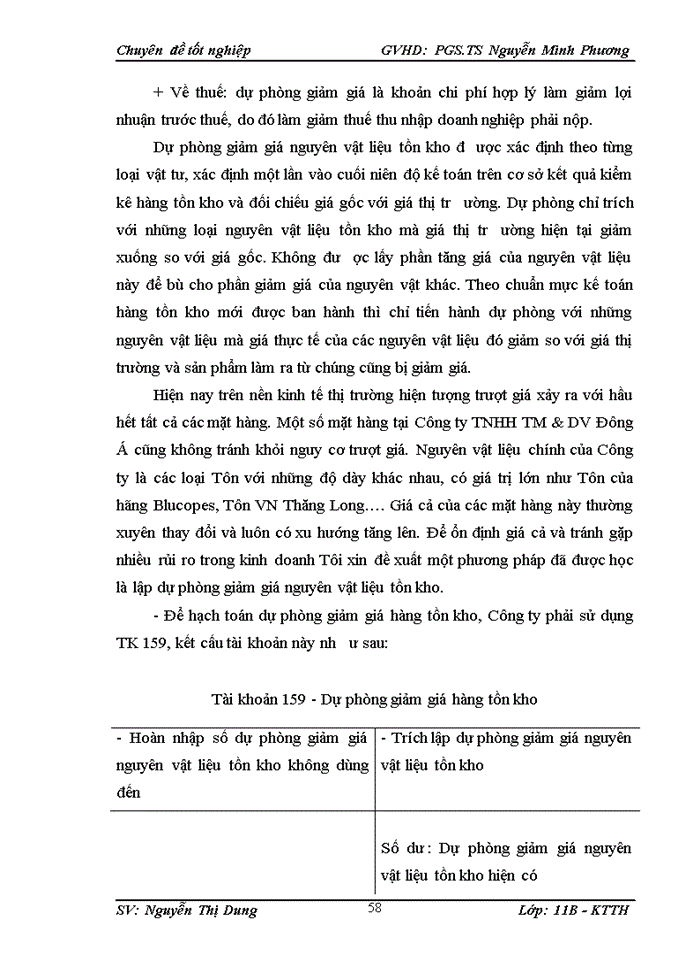 Chuyên đề tốt nghiệp GVHD: PGS.TS Nguyễn Minh Phương

+ Về thuế: dự phòng giảm giá là khoản chi phí hợp lý làm giảm lợi nhuận trước thuế, do đó làm giảm thuế thu nhập doanh nghiệp phải nộp.

Dự phòng giảm giá nguyên vật liệu tồn kho đ ược xác định theo từng loại vật tư, xác định một lần vào cuối niên độ kế toán trên cơ sở kết quả kiểm kê hàng tồn kho và đối chiếu giá gốc với giá thị tr ường. Dự phòng chỉ trích với những loại nguyên vật liệu tồn kho mà giá thị tr ường hiện tại giảm xuống so với giá gốc. Không đư ợc lấy phần tăng giá của nguyên vật liệu này để bù cho phần giảm giá của nguyên vật khác. Theo chuẩn mực kế toán hàng tồn kho mới được ban hành thì chỉ tiến hành dự phòng với những nguyên vật liệu mà giá thực tế của các nguyên vật liệu đó giảm so với giá thị trường và sản phẩm làm ra từ chúng cũng bị giảm giá.

Hiện nay trên nền kinh tế thị trường hiện tượng trượt giá xảy ra với hầu hết tất cả các mặt hàng. Một số mặt hàng tại Công ty TNHH TM & DV Đông Á cũng không tránh khỏi nguy cơ trượt giá. Nguyên vật liệu chính của Công ty là các loại Tôn với những độ dày khác nhau, có giá trị lớn như Tôn của hãng Blucopes, Tôn VN Thăng Long…. Giá cả của các mặt hàng này thường xuyên thay đổi và luôn có xu hướng tăng lên. Để ổn định giá cả và tránh gặp nhiều rủi ro trong kinh doanh Tôi xin đề xuất một phương pháp đã được học là lập dự phòng giảm giá nguyên vật liệu tồn kho.

- Để hạch toán dự phòng giảm giá hàng tồn kho, Công ty phải sử dụng TK 159, kết cấu tài khoản này nh ư sau:

Tài khoản 159 - Dự phòng giảm giá hàng tồn kho

| - Hoàn nhập số dự phòng giảm giá nguyên vật liệu tồn kho không dùng đến | - Trích lập dự phòng giảm giá nguyên vật liệu tồn kho |
|---|---|
| | Số dư: Dự phòng giảm giá nguyên vật liệu tồn kho hiện có |

SV: Nguyễn Thị Dung 58 Lớp: 11B - KTTH